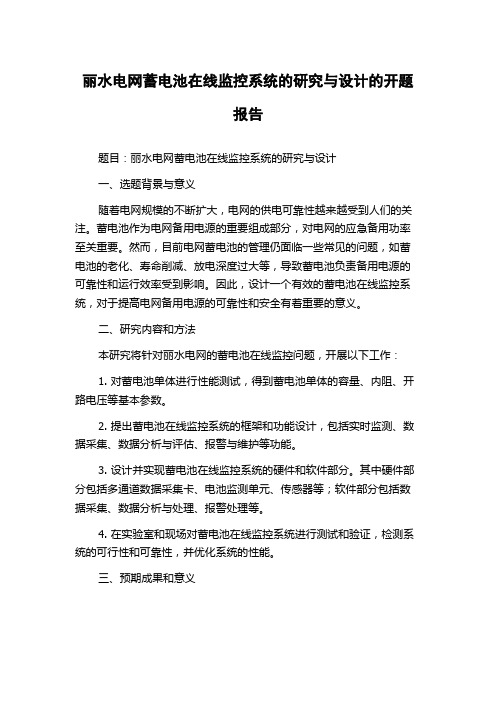 丽水电网蓄电池在线监控系统的研究与设计的开题报告

题目：丽水电网蓄电池在线监控系统的研究与设计

一、选题背景与意义

随着电网规模的不断扩大，电网的供电可靠性越来越受到人们的关注。蓄电池作为电网备用电源的重要组成部分，对电网的应急备用功率至关重要。然而，目前电网蓄电池的管理仍面临一些常见的问题，如蓄电池的老化、寿命削减、放电深度过大等，导致蓄电池负责备用电源的可靠性和运行效率受到影响。因此，设计一个有效的蓄电池在线监控系统，对于提高电网备用电源的可靠性和安全有着重要的意义。

二、研究内容和方法

本研究将针对丽水电网的蓄电池在线监控问题，开展以下工作：

1. 对蓄电池单体进行性能测试，得到蓄电池单体的容量、内阻、开路电压等基本参数。

2. 提出蓄电池在线监控系统的框架和功能设计，包括实时监测、数据采集、数据分析与评估、报警与维护等功能。

3. 设计并实现蓄电池在线监控系统的硬件和软件部分。其中硬件部分包括多通道数据采集卡、电池监测单元、传感器等；软件部分包括数据采集、数据分析与处理、报警处理等。

4. 在实验室和现场对蓄电池在线监控系统进行测试和验证，检测系统的可行性和可靠性，并优化系统的性能。

三、预期成果和意义